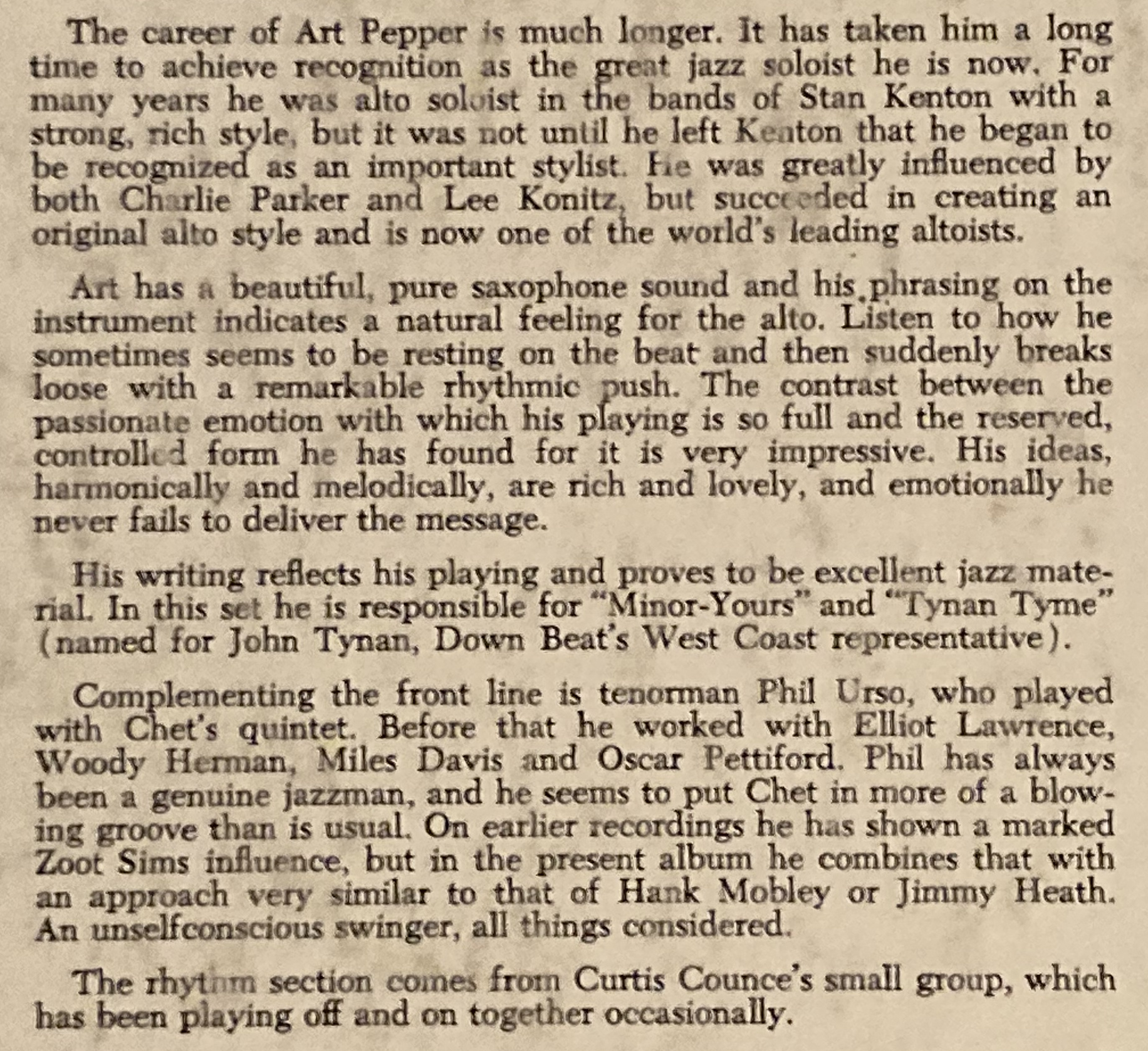 The career of Art Pepper is much longer. It has taken him a long time to achieve recognition as the great jazz soloist he is now. For many years he was alto soloist in the bands of Stan Kenton with a strong, rich style, but it was not until he left Kenton that he began to be recognized as an important stylist. He was greatly influenced by both Charlie Parker and Lee Konitz, but succeeded in creating an original alto style and is now one of the world's leading altoists.

Art has a beautiful, pure saxophone sound and his phrasing on the instrument indicates a natural feeling for the alto. Listen to how he sometimes seems to be resting on the beat and then suddenly breaks loose with a remarkable rhythmic push. The contrast between the passionate emotion with which his playing is so full and the reserved, controlled form he has found for it is very impressive. His ideas, harmonically and melodically, are rich and lovely, and emotionally he never fails to deliver the message.

His writing reflects his playing and proves to be excellent jazz material. In this set he is responsible for "Minor-Yours" and "Tynan Tyme" (named for John Tynan, Down Beat's West Coast representative).

Complementing the front line is tenorman Phil Urso, who played with Chet's quintet. Before that he worked with Elliot Lawrence, Woody Herman, Miles Davis and Oscar Pettiford. Phil has always been a genuine jazzman, and he seems to put Chet in more of a blowing groove than is usual. On earlier recordings he has shown a marked Zoot Sims influence, but in the present album he combines that with an approach very similar to that of Hank Mobley or Jimmy Heath. An unselfconscious swinger, all things considered.

The rhythm section comes from Curtis Counce's small group, which has been playing off and on together occasionally.